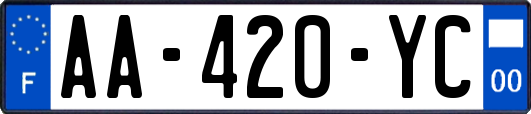 F

AA-420-YC

00